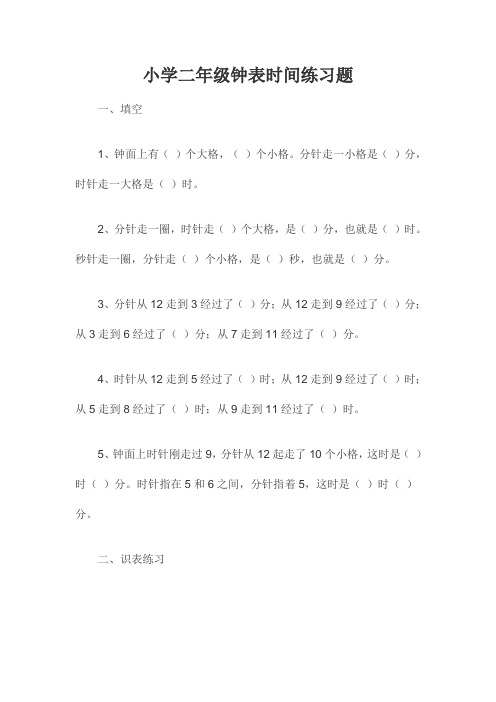 小学二年级钟表时间练习题

一、填空

1、钟面上有（ ）个大格，（ ）个小格。分针走一小格是（ ）分，时针走一大格是（ ）时。

2、分针走一圈，时针走（ ）个大格，是（ ）分，也就是（ ）时。秒针走一圈，分针走（ ）个小格，是（ ）秒，也就是（ ）分。

3、分针从 12 走到 3 经过了（ ）分；从 12 走到 9 经过了（ ）分；从 3 走到 6 经过了（ ）分；从 7 走到 11 经过了（ ）分。

4、时针从 12 走到 5 经过了（ ）时；从 12 走到 9 经过了（ ）时；从 5 走到 8 经过了（ ）时；从 9 走到 11 经过了（ ）时。

5、钟面上时针刚走过 9，分针从 12 起走了 10 个小格，这时是（ ）时（ ）分。时针指在 5 和 6 之间，分针指着 5，这时是（ ）时（ ）分。

二、识表练习